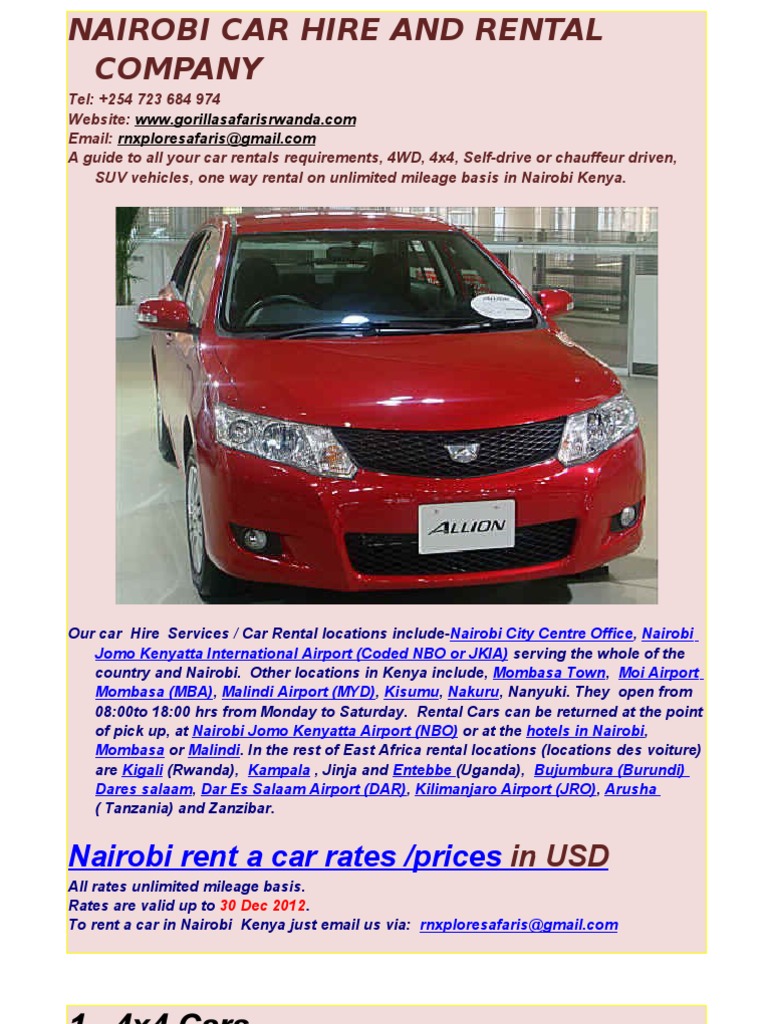 NAIROBI CAR HIRE AND RENTAL COMPANY

Tel: +254 723 684 974
Website: www.gorillasafarisrwanda.com
Email: rnxploresafaris@gmail.com
A guide to all your car rentals requirements, 4WD, 4x4, Self-drive or chauffeur driven, SUV vehicles, one way rental on unlimited mileage basis in Nairobi Kenya.

ALLION

Our car Hire Services / Car Rental locations include-Nairobi City Centre Office, Nairobi Jomo Kenyatta International Airport (Coded NBO or JKIA) serving the whole of the country and Nairobi. Other locations in Kenya include, Mombasa Town, Moi Airport Mombasa (MBA), Malindi Airport (MYD), Kisumu, Nakuru, Nanyuki. They open from 08:00to 18:00 hrs from Monday to Saturday. Rental Cars can be returned at the point of pick up, at Nairobi Jomo Kenyatta Airport (NBO) or at the hotels in Nairobi, Mombasa or Malindi. In the rest of East Africa rental locations (locations des voiture) are Kigali (Rwanda), Kampala , Jinja and Entebbe (Uganda), Bujumbura (Burundi) Dares salaam, Dar Es Salaam Airport (DAR), Kilimanjaro Airport (JRO), Arusha ( Tanzania) and Zanzibar.

Nairobi rent a car rates /prices in USD

All rates unlimited mileage basis.
Rates are valid up to 30 Dec 2012.
To rent a car in Nairobi Kenya just email us via: rnxploresafaris@gmail.com

1. 4x4 Cars